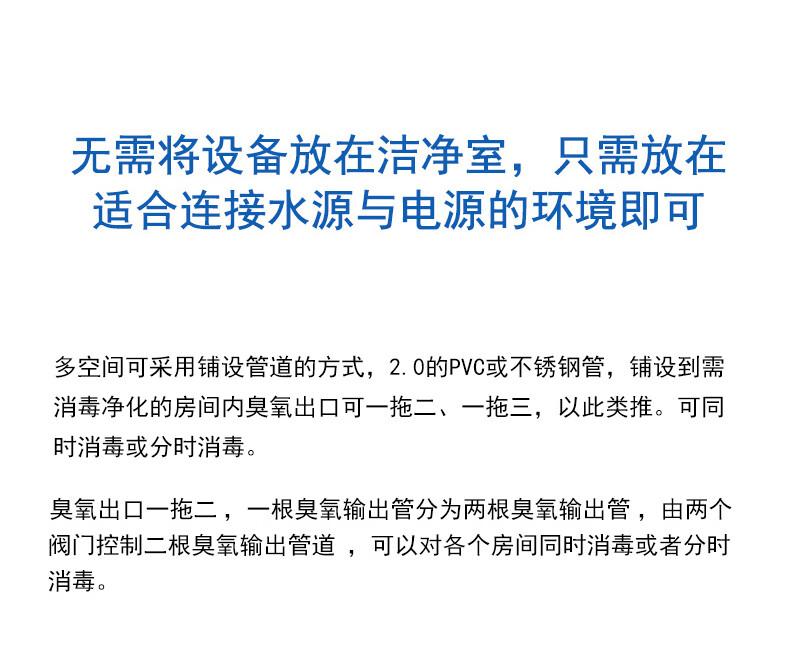 无需将设备放在洁净室，只需放在
适合连接水源与电源的环境即可

多空间可采用铺设管道的方式，2.0的PVC或不锈钢管，铺设到需消毒净化的房间内臭氧出口可一拖二、一拖三，以此类推。可同时消毒或分时消毒。

臭氧出口一拖二，一根臭氧输出管分为两根臭氧输出管，由两个阀门控制二根臭氧输出管道，可以对各个房间同时消毒或者分时消毒。